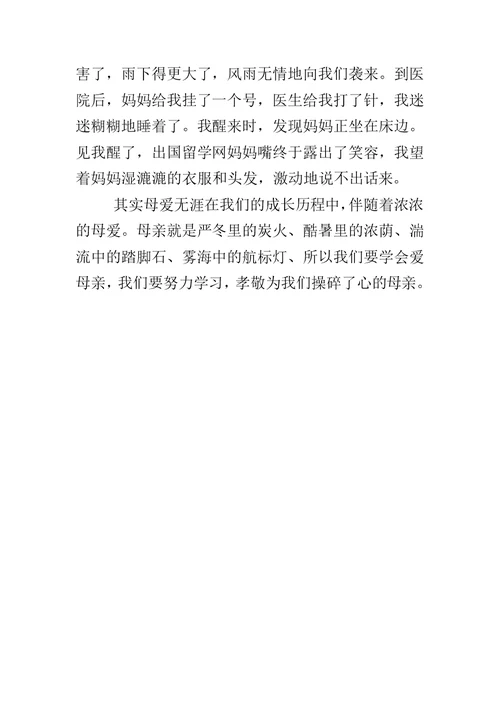 害了，雨下得更大了，风雨无情地向我们袭来。到医院后，妈妈给我挂了一个号，医生给我打了针，我迷迷糊糊地睡着了。我醒来时，发现妈妈正坐在床边。见我醒了，出国留学网妈妈嘴终于露出了笑容，我望着妈妈湿漉漉的衣服和头发，激动地说不出话来。

其实母爱无涯在我们的成长历程中，伴随着浓浓的母爱。母亲就是严冬里的炭火、酷暑里的浓荫、湍流中的踏脚石、雾海中的航标灯、所以我们要学会爱母亲，我们要努力学习，孝敬为我们操碎了心的母亲。